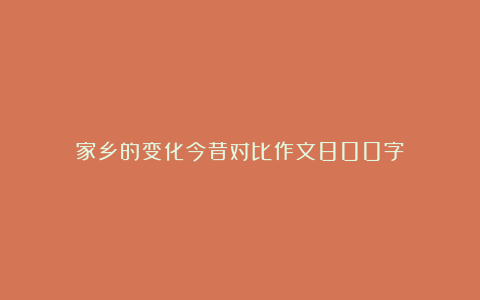 家乡的变化今昔对比作文800字